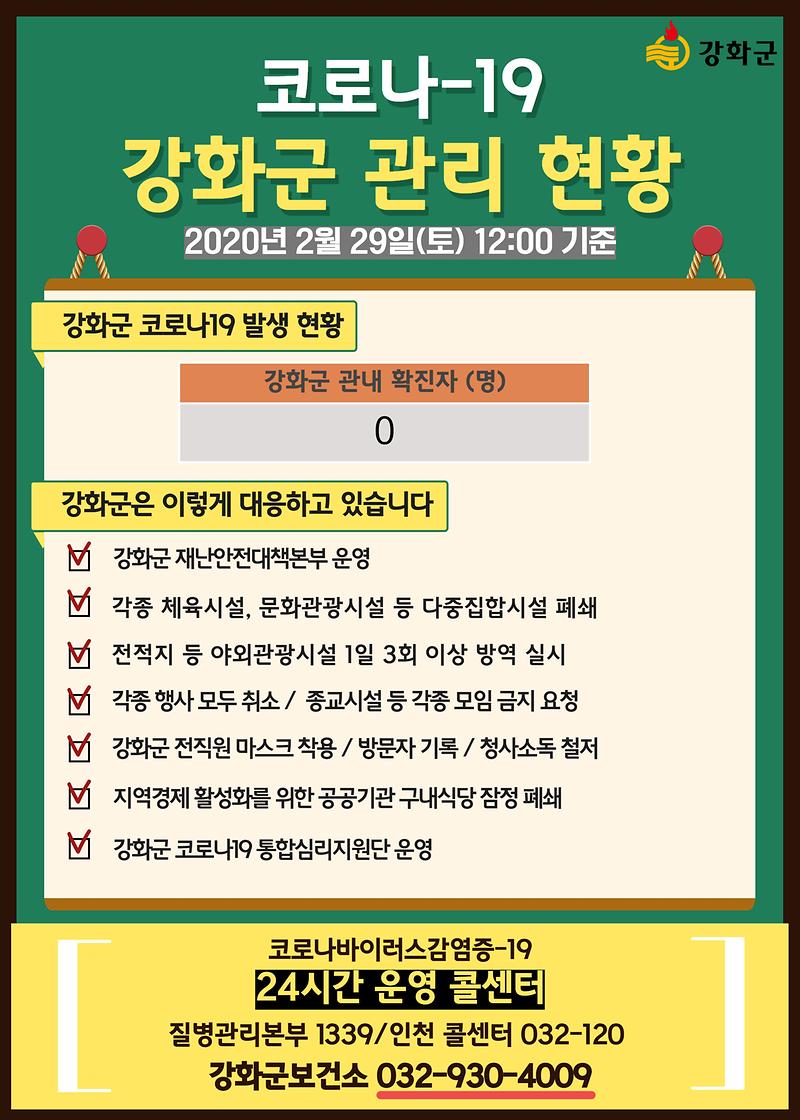 강화군

코로나-19
강화군 관리 현황
2020년 2월 29일(토) 12:00 기준

강화군 코로나19 발생 현황

| 강화군 관내 확진자 (명) |
|---|
| 0 |

강화군은 이렇게 대응하고 있습니다

강화군 재난안전대책본부 운영
각종 체육시설, 문화관광시설 등 다중집합시설 폐쇄
전적지 등 야외관광시설 1일 3회 이상 방역 실시
각종 행사 모두 취소 / 종교시설 등 각종 모임 금지 요청
강화군 전직원 마스크 착용 / 방문자 기록 / 청사소독 철저
지역경제 활성화를 위한 공공기관 구내식당 잠정 폐쇄
강화군 코로나19 통합심리지원단 운영

코로나바이러스감염증-19
24시간 운영 콜센터
질병관리본부 1339/인천 콜센터 032-120
강화군보건소 032-930-4009